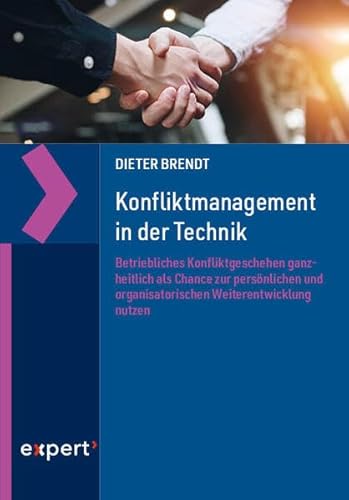 DIETER BRENDT

Konfliktmanagement in der Technik

Betriebliches Konfliktgeschehen ganzheitlich als Chance zur persönlichen und organisatorischen Weiterentwicklung nutzen

expert